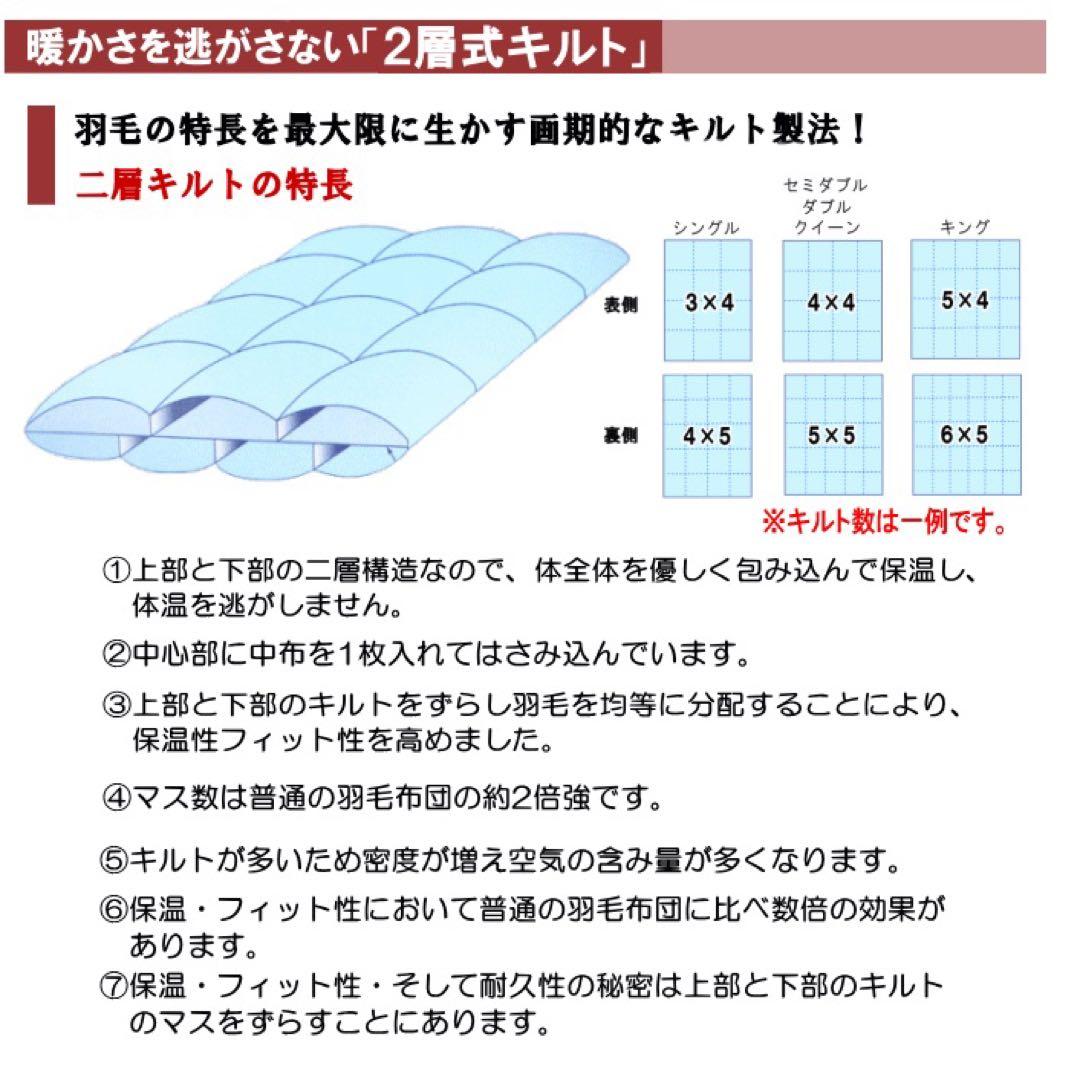 暖かさを逃がさない「2層式キルト」

羽毛の特長を最大限に生かす画期的なキルト製法！

二層キルトの特長

| | シングル | セミダブル ダブル クイーン | キング |
|---|---|---|---|
| 表側 | 3×4 | 4×4 | 5×4 |
| 裏側 | 4×5 | 5×5 | 6×5 |

※キルト数は一例です。

①上部と下部の二層構造なので、体全体を優しく包み込んで保温し、体温を逃がしません。

②中心部に中布を1枚入れてはさみ込んでいます。

③上部と下部のキルトをずらし羽毛を均等に分配することにより、保温性フィット性を高めました。

④マス数は普通の羽毛布団の約2倍強です。

⑤キルトが多いため密度が増え空気の含み量が多くなります。

⑥保温・フィット性において普通の羽毛布団に比べ数倍の効果があります。

⑦保温・フィット性・そして耐久性の秘密は上部と下部のキルトのマスをずらすことにあります。